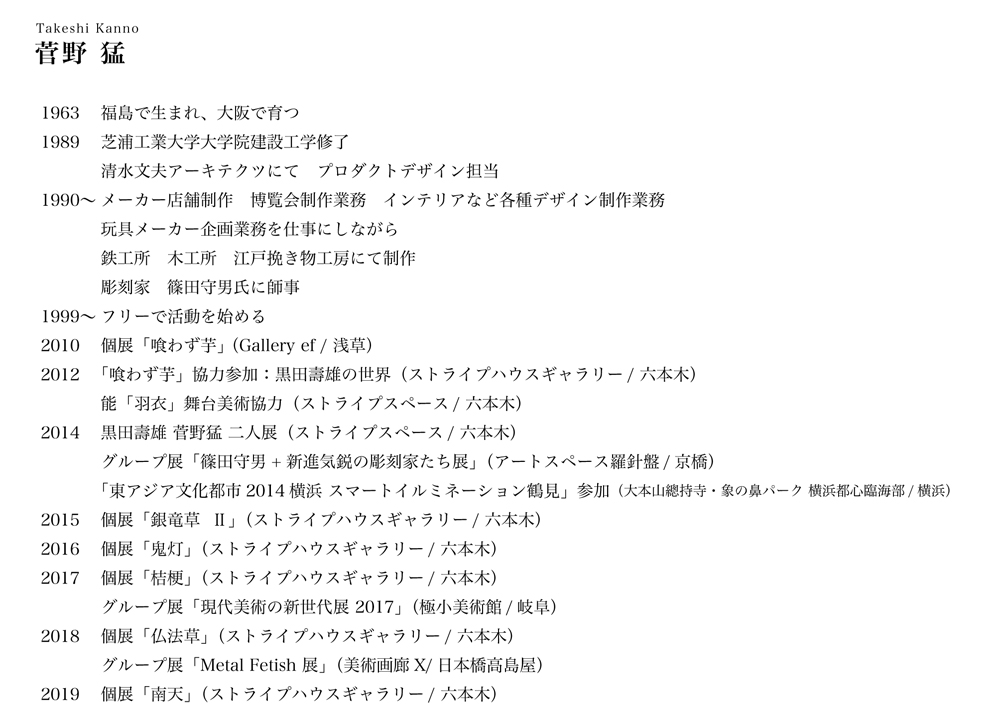 Takeshi Kanno
菅野 猛

1963　福島で生まれ、大阪で育つ
1989　芝浦工業大学大学院建設工学修了
清水文夫アーキテクツにて　プロダクトデザイン担当
1990〜 メーカー店舗制作　博覧会制作業務　インテリアなど各種デザイン制作業務
玩具メーカー企画業務を仕事にしながら
鉄工所　木工所　江戸挽き物工房にて制作
彫刻家　篠田守男氏に師事
1999〜 フリーで活動を始める
2010　個展「喰わず芋」(Gallery ef / 浅草)
2012　「喰わず芋」協力参加：黒田壽雄の世界（ストライプハウスギャラリー / 六本木）
能「羽衣」舞台美術協力（ストライプスペース / 六本木）
2014　黒田壽雄 菅野猛 二人展（ストライプスペース / 六本木）
グループ展「篠田守男 + 新進気鋭の彫刻家たち展」（アートスペース羅針盤 / 京橋）
「東アジア文化都市 2014 横浜 スマートイルミネーション鶴見」参加（大本山總持寺・象の鼻パーク 横浜都心臨海部 / 横浜）
2015　個展「銀竜草　II」（ストライプハウスギャラリー / 六本木）
2016　個展「鬼灯」（ストライプハウスギャラリー / 六本木）
2017　個展「桔梗」（ストライプハウスギャラリー / 六本木）
グループ展「現代美術の新世代展 2017」（極小美術館 / 岐阜）
2018　個展「仏法草」（ストライプハウスギャラリー / 六本木）
グループ展「Metal Fetish 展」（美術画廊 X/ 日本橋高島屋）
2019　個展「南天」（ストライプハウスギャラリー / 六本木）